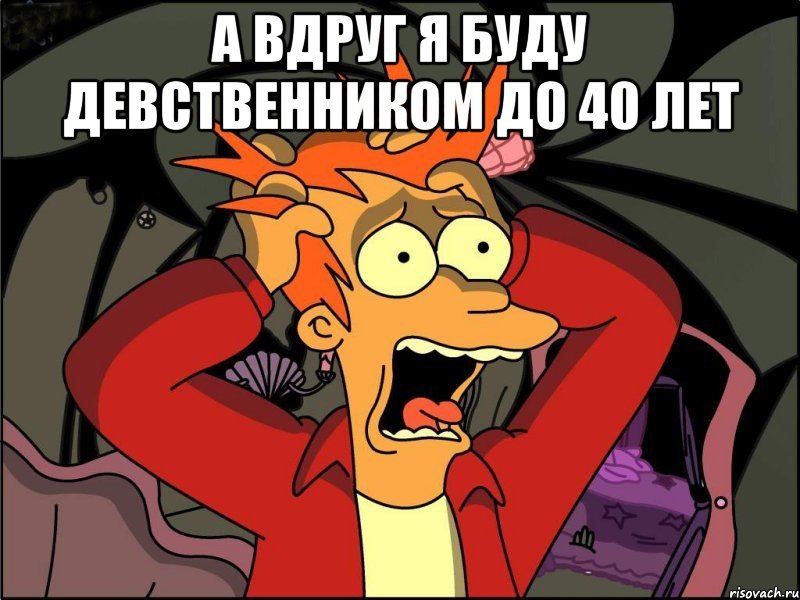 А ВДРУГ Я БУДУ ДЕВСТВЕННИКОМ ДО 40 ЛЕТ

risovach.ru